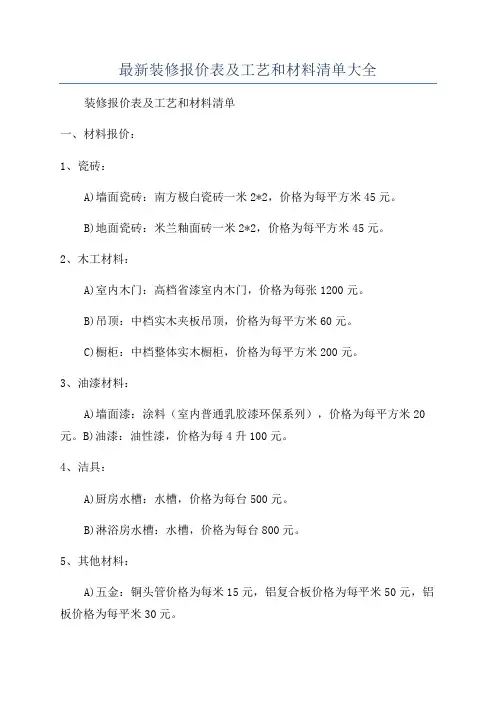 最新装修报价表及工艺和材料清单大全

装修报价表及工艺和材料清单

一、材料报价：

1、瓷砖：

A)墙面瓷砖：南方极白瓷砖一米 2*2，价格为每平方米 45 元。

B)地面瓷砖：米兰釉面砖一米 2*2，价格为每平方米 45 元。

2、木工材料：

A)室内木门：高档省漆室内木门，价格为每张 1200 元。

B)吊顶：中档实木夹板吊顶，价格为每平方米 60 元。

C)橱柜：中档整体实木橱柜，价格为每平方米 200 元。

3、油漆材料：

A)墙面漆：涂料（室内普通乳胶漆环保系列），价格为每平方米 20 元。B)油漆：油性漆，价格为每 4 升 100 元。

4、洁具：

A)厨房水槽：水槽，价格为每台 500 元。

B)淋浴房水槽：水槽，价格为每台 800 元。

5、其他材料：

A)五金：铜头管价格为每米 15 元，铝复合板价格为每平米 50 元，铝板价格为每平米 30 元。